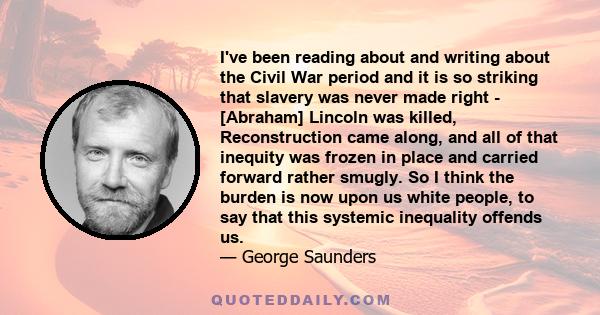 I've been reading about and writing about the Civil War period and it is so striking that slavery was never made right - [Abraham] Lincoln was killed, Reconstruction came along, and all of that inequity was frozen in place and carried forward rather smugly. So I think the burden is now upon us white people, to say that this systemic inequality offends us.

— George Saunders

QUOTEDDAILY.COM